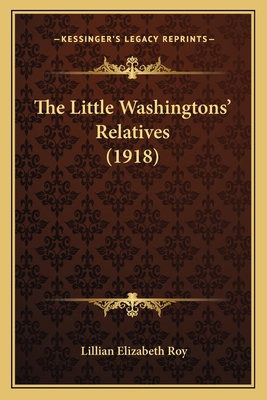 —KESSINGER'S LEGACY REPRINTS—

The Little Washingtons' Relatives (1918)

Lillian Elizabeth Roy